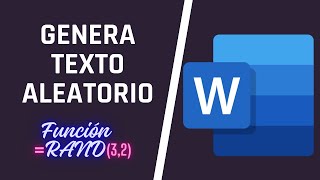 GENERA TEXTO ALEATORIO

Función =RAND(3,2)

W